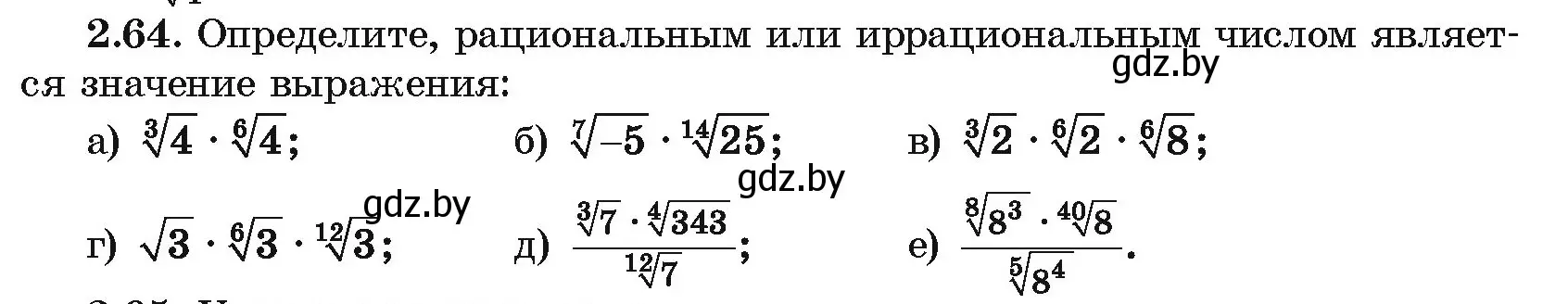 **2.64.** Определите, рациональным или иррациональным числом является значение выражения:

gdz.by

а) $\sqrt[3]{4} \cdot \sqrt[6]{4}$;

б) $\sqrt[7]{-5} \cdot \sqrt[14]{25}$;

в) $\sqrt[3]{2} \cdot \sqrt[6]{2} \cdot \sqrt[6]{8}$;

gdz.by

gdz.by

г) $\sqrt{3} \cdot \sqrt[6]{3} \cdot \sqrt[12]{3}$;

д) $\frac{\sqrt[3]{7} \cdot \sqrt[4]{343}}{\sqrt[12]{7}}$;

е) $\frac{\sqrt[8]{8^3} \cdot \sqrt[40]{8}}{\sqrt[5]{8^4}}$.